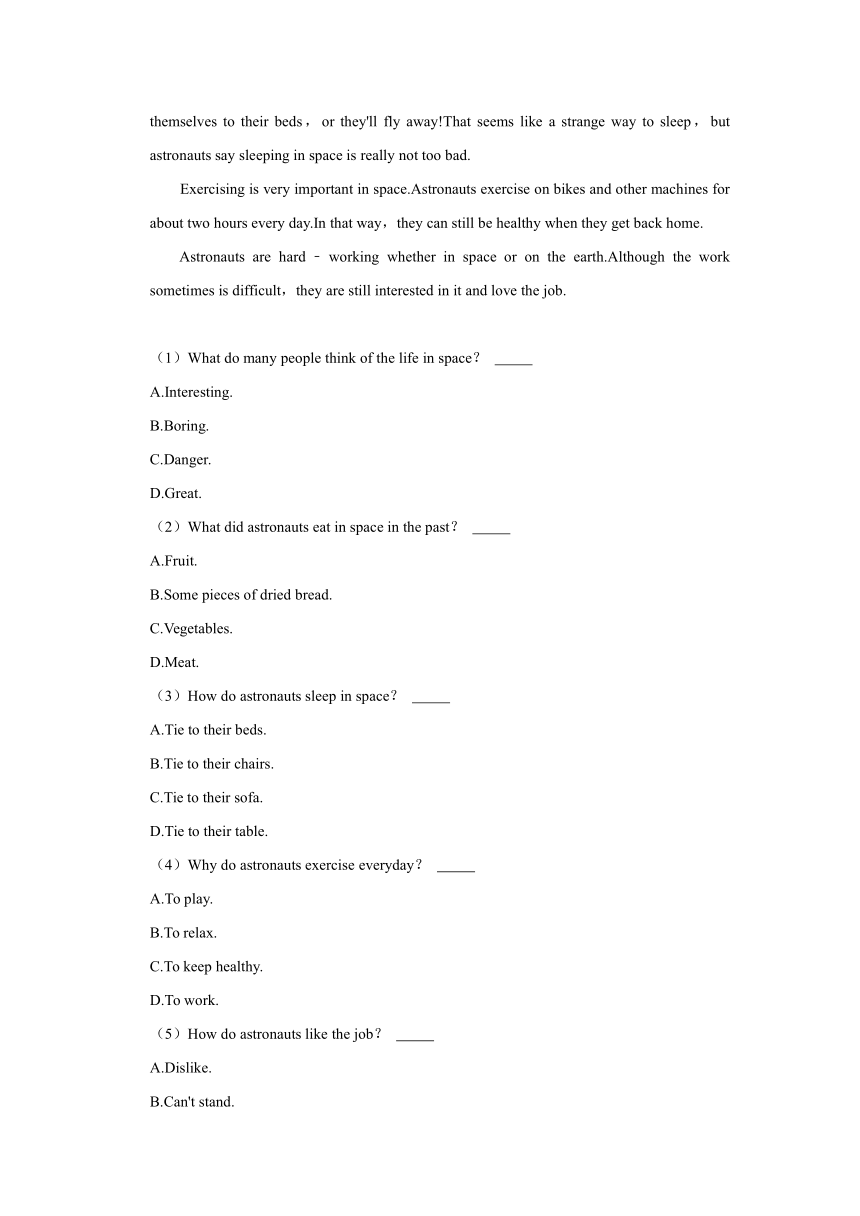 themselves to their beds， or they'll fly away!That seems like a strange way to sleep， but astronauts say sleeping in space is really not too bad.

Exercising is very important in space.Astronauts exercise on bikes and other machines for about two hours every day.In that way，they can still be healthy when they get back home.

Astronauts are hard﹣working whether in space or on the earth.Although the work sometimes is difficult，they are still interested in it and love the job.

（1）What do many people think of the life in space？ _____
A.Interesting.
B.Boring.
C.Danger.
D.Great.
（2）What did astronauts eat in space in the past？ _____
A.Fruit.
B.Some pieces of dried bread.
C.Vegetables.
D.Meat.
（3）How do astronauts sleep in space？ _____
A.Tie to their beds.
B.Tie to their chairs.
C.Tie to their sofa.
D.Tie to their table.
（4）Why do astronauts exercise everyday？ _____
A.To play.
B.To relax.
C.To keep healthy.
D.To work.
（5）How do astronauts like the job？ _____
A.Dislike.
B.Can't stand.